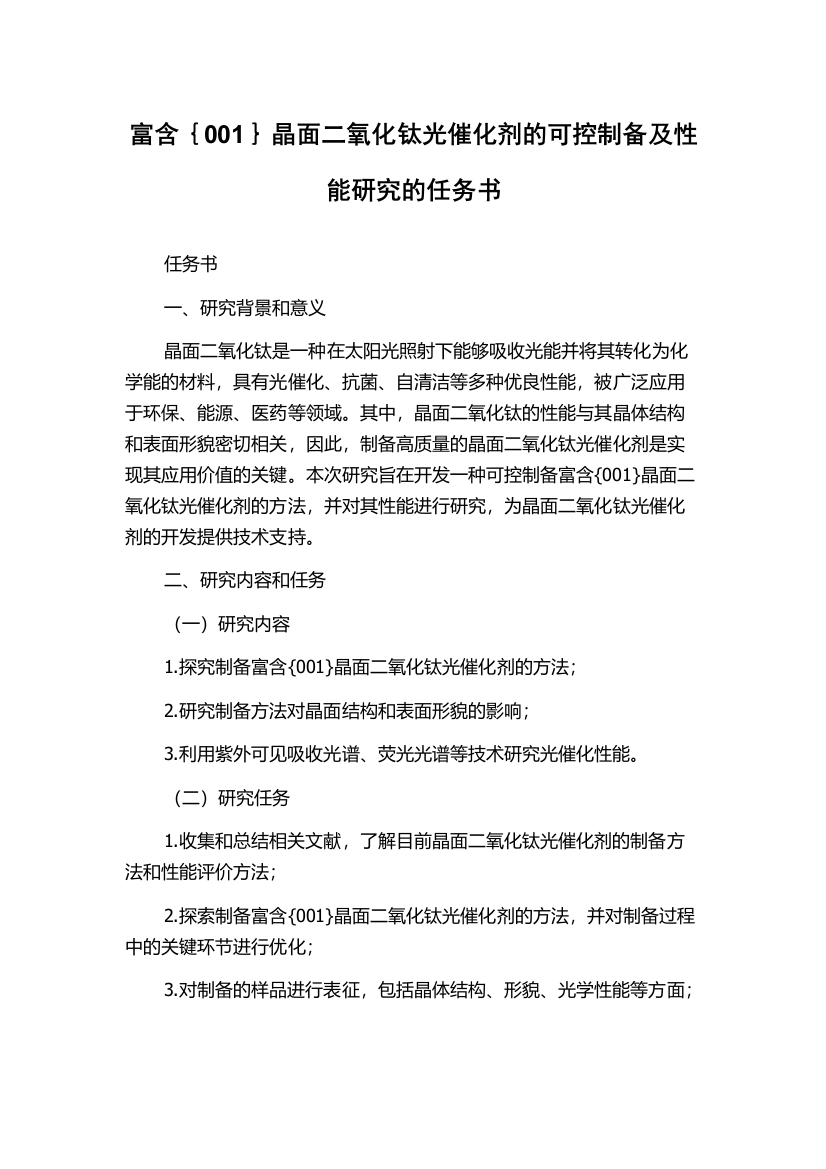 富含｛001｝晶面二氧化钛光催化剂的可控制备及性能研究的任务书

任务书

一、研究背景和意义

晶面二氧化钛是一种在太阳光照射下能够吸收光能并将其转化为化学能的材料，具有光催化、抗菌、自清洁等多种优良性能，被广泛应用于环保、能源、医药等领域。其中，晶面二氧化钛的性能与其晶体结构和表面形貌密切相关，因此，制备高质量的晶面二氧化钛光催化剂是实现其应用价值的关键。本次研究旨在开发一种可控制备富含{001}晶面二氧化钛光催化剂的方法，并对其性能进行研究，为晶面二氧化钛光催化剂的开发提供技术支持。

二、研究内容和任务

（一）研究内容

1.探究制备富含{001}晶面二氧化钛光催化剂的方法；

2.研究制备方法对晶面结构和表面形貌的影响；

3.利用紫外可见吸收光谱、荧光光谱等技术研究光催化性能。

（二）研究任务

1.收集和总结相关文献，了解目前晶面二氧化钛光催化剂的制备方法和性能评价方法；

2.探索制备富含{001}晶面二氧化钛光催化剂的方法，并对制备过程中的关键环节进行优化；

3.对制备的样品进行表征，包括晶体结构、形貌、光学性能等方面；